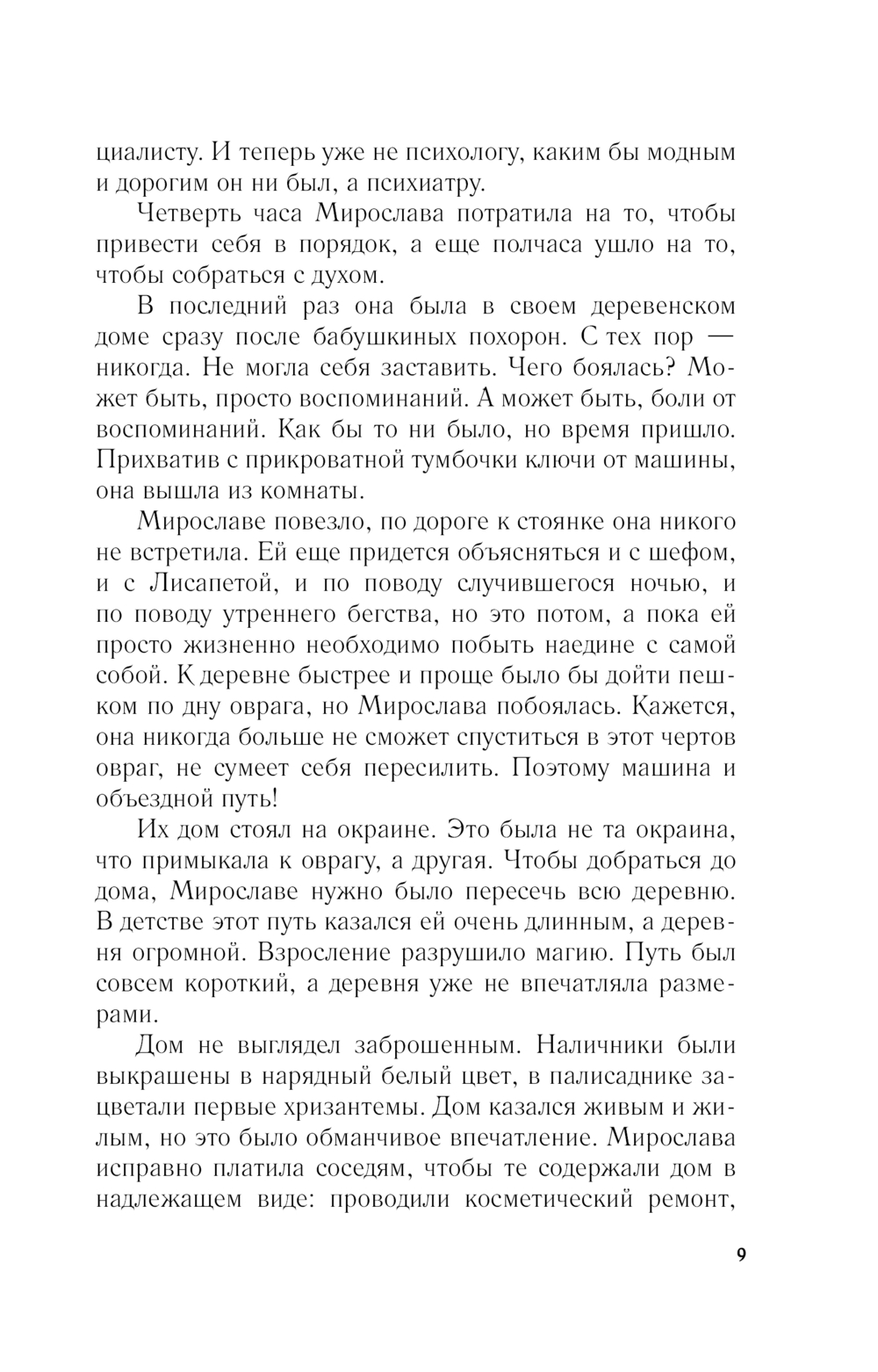 циалисту. И теперь уже не психологу, каким бы модным и дорогим он ни был, а психиатру.

Четверть часа Мирослава потратила на то, чтобы привести себя в порядок, а еще полчаса ушло на то, чтобы собраться с духом.

В последний раз она была в своем деревенском доме сразу после бабушкиных похорон. С тех пор — никогда. Не могла себя заставить. Чего боялась? Может быть, просто воспоминаний. А может быть, боли от воспоминаний. Как бы то ни было, но время пришло. Прихватив с прикроватной тумбочки ключи от машины, она вышла из комнаты.

Мирославе повезло, по дороге к стоянке она никого не встретила. Ей еще придется объясняться и с шефом, и с Лисапетой, и по поводу случившегося ночью, и по поводу утреннего бегства, но это потом, а пока ей просто жизненно необходимо побыть наедине с самой собой. К деревне быстрее и проще было бы дойти пешком по дну оврага, но Мирослава побоялась. Кажется, она никогда больше не сможет спуститься в этот чертов овраг, не сумеет себя пересилить. Поэтому машина и объездной путь!

Их дом стоял на окраине. Это была не та окраина, что примыкала к оврагу, а другая. Чтобы добраться до дома, Мирославе нужно было пересечь всю деревню. В детстве этот путь казался ей очень длинным, а деревня огромной. Взросление разрушило магию. Путь был совсем короткий, а деревня уже не впечатляла размерами.

Дом не выглядел заброшенным. Наличники были выкрашены в нарядный белый цвет, в палисаднике зацветали первые хризантемы. Дом казался живым и жилым, но это было обманчивое впечатление. Мирослава исправно платила соседям, чтобы те содержали дом в надлежащем виде: проводили косметический ремонт,

9